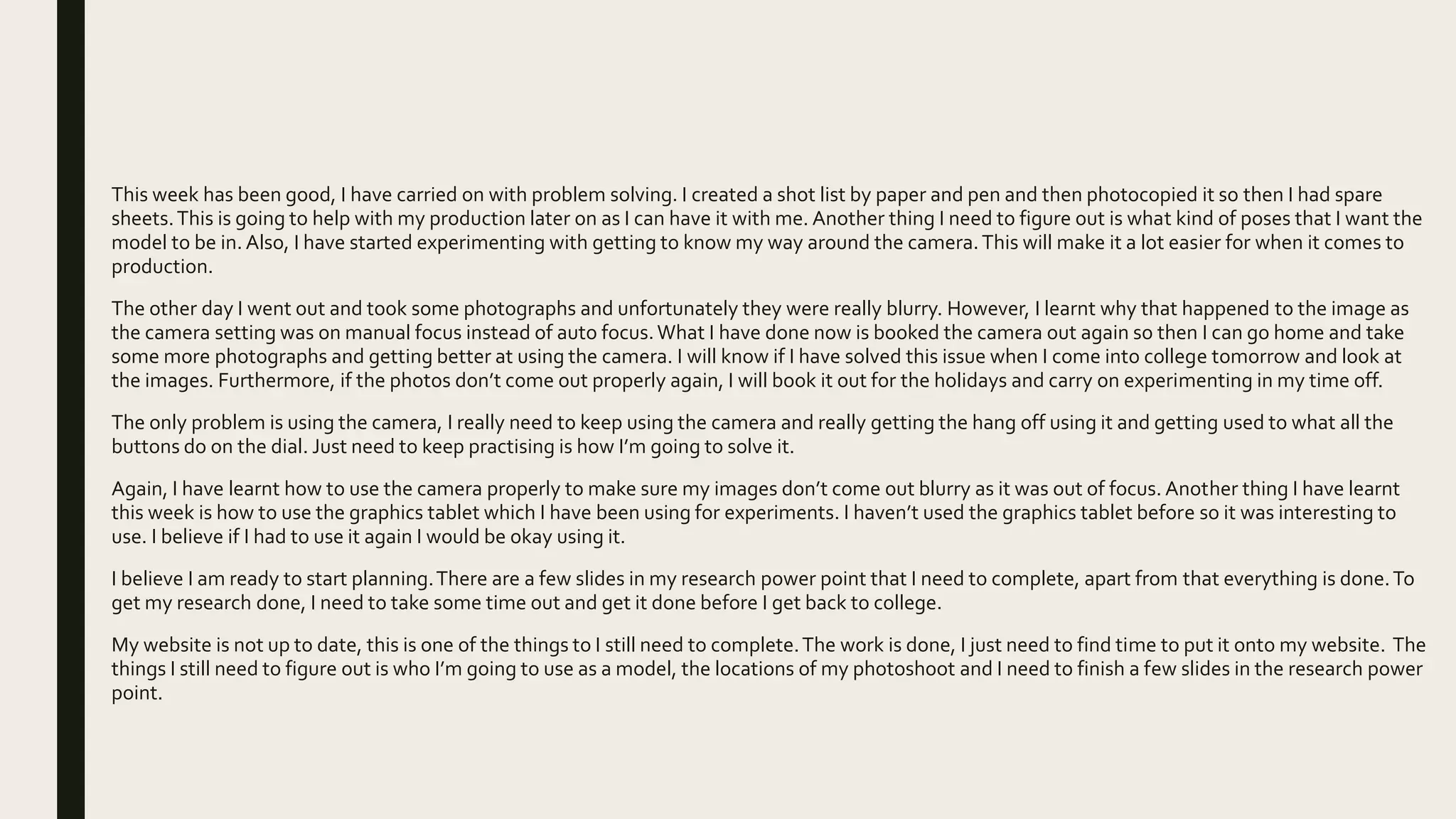 This week has been good, I have carried on with problem solving. I created a shot list by paper and pen and then photocopied it so then I had spare sheets. This is going to help with my production later on as I can have it with me. Another thing I need to figure out is what kind of poses that I want the model to be in. Also, I have started experimenting with getting to know my way around the camera. This will make it a lot easier for when it comes to production.

The other day I went out and took some photographs and unfortunately they were really blurry. However, I learnt why that happened to the image as the camera setting was on manual focus instead of auto focus. What I have done now is booked the camera out again so then I can go home and take some more photographs and getting better at using the camera. I will know if I have solved this issue when I come into college tomorrow and look at the images. Furthermore, if the photos don't come out properly again, I will book it out for the holidays and carry on experimenting in my time off.

The only problem is using the camera, I really need to keep using the camera and really getting the hang off using it and getting used to what all the buttons do on the dial. Just need to keep practising is how I'm going to solve it.

Again, I have learnt how to use the camera properly to make sure my images don't come out blurry as it was out of focus. Another thing I have learnt this week is how to use the graphics tablet which I have been using for experiments. I haven't used the graphics tablet before so it was interesting to use. I believe if I had to use it again I would be okay using it.

I believe I am ready to start planning. There are a few slides in my research power point that I need to complete, apart from that everything is done. To get my research done, I need to take some time out and get it done before I get back to college.

My website is not up to date, this is one of the things to I still need to complete. The work is done, I just need to find time to put it onto my website. The things I still need to figure out is who I'm going to use as a model, the locations of my photoshoot and I need to finish a few slides in the research power point.